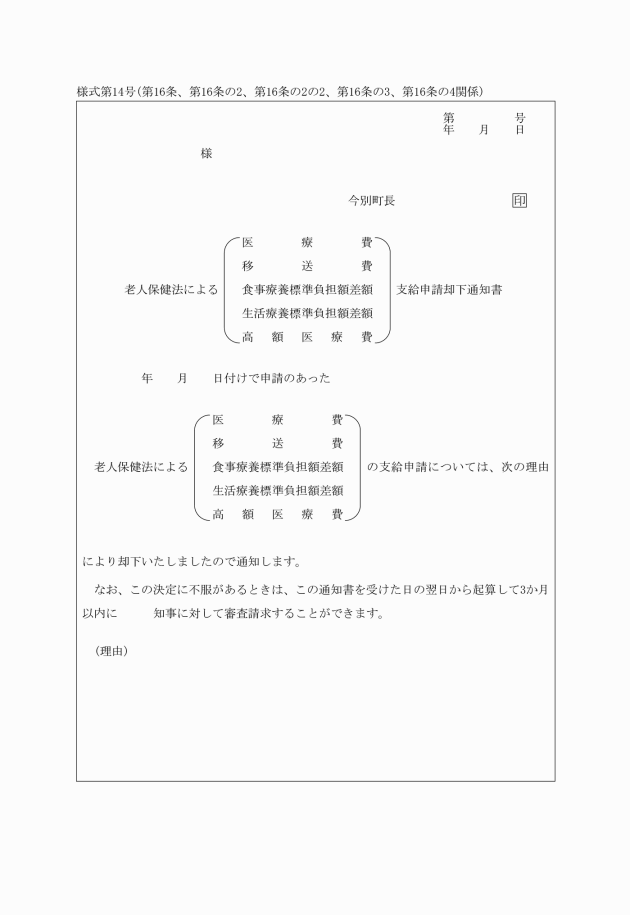 様式第14号(第16条、第16条の2、第16条の2の2、第16条の3、第16条の4関係)

第　　　号
年　　月　　日

様

今別町長　　　　　　印

老人保健法による
医療費
移送費
食事療養標準負担額差額
生活療養標準負担額差額
高額医療費
支給申請却下通知書

年　　月　　日付けで申請のあった

老人保健法による
医療費
移送費
食事療養標準負担額差額
生活療養標準負担額差額
高額医療費
の支給申請については、次の理由

により却下いたしましたので通知します。

なお、この決定に不服があるときは、この通知書を受けた日の翌日から起算して3か月以内に　　　知事に対して審査請求することができます。

(理由)